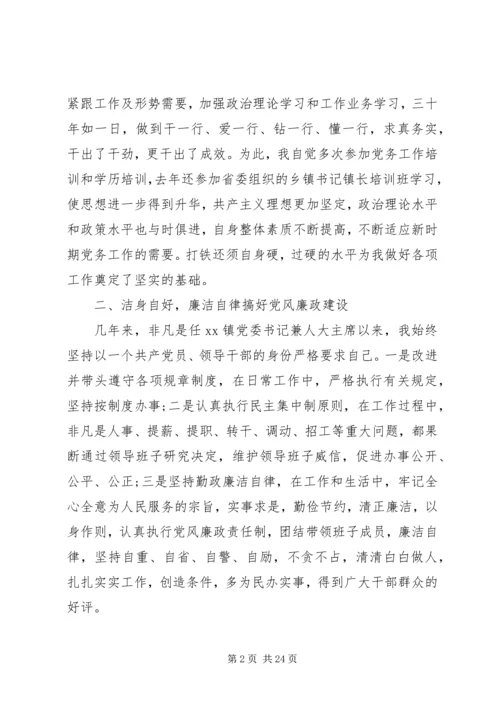 紧跟工作及形势需要，加强政治理论学习和工作业务学习，三十年如一日，做到干一行、爱一行、钻一行、懂一行，求真务实，干出了干劲，更干出了成效。为此，我自觉多次参加党务工作培训和学历培训，去年还参加省委组织的乡镇书记镇长培训班学习，使思想进一步得到升华，共产主义理想更加坚定，政治理论水平和政策水平也与时俱进，自身整体素质不断提高，不断适应新时期党务工作的需要。打铁还须自身硬，过硬的水平为我做好各项工作奠定了坚实的基础。

二、洁身自好，廉洁自律搞好党风廉政建设

几年来，非凡是任 xx 镇党委书记兼人大主席以来，我始终坚持以一个共产党员、领导干部的身份严格要求自己。一是改进并带头遵守各项规章制度，在日常工作中，严格执行有关规定，坚持按制度办事；二是认真执行民主集中制原则，在工作过程中，非凡是人事、提薪、提职、转干、调动、招工等重大问题，都果断通过领导班子研究决定，维护领导班子威信，促进办事公开、公平、公正；三是坚持勤政廉洁自律，在工作和生活中，牢记全心全意为人民服务的宗旨，实事求是，勤俭节约，清正廉洁，以身作则，认真执行党风廉政责任制，团结带领班子成员，廉洁自律，坚持自重、自省、自警、自励，不贪不占，清清白白做人，扎扎实实工作，创造条件，多为民办实事，得到广大干部群众的好评。

第 2 页 共 24 页